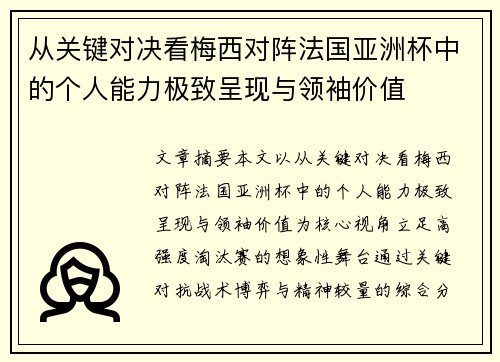 从关键对决看梅西对阵法国亚洲杯中的个人能力极致呈现与领袖价值

文章摘要本文以从关键对决看梅西对阵法国亚洲杯中的个人能力极致呈现与领袖价值为核心视角立足高强度淘汰赛的想象性舞台通过关键对抗战术博弈与精神较量的综合分